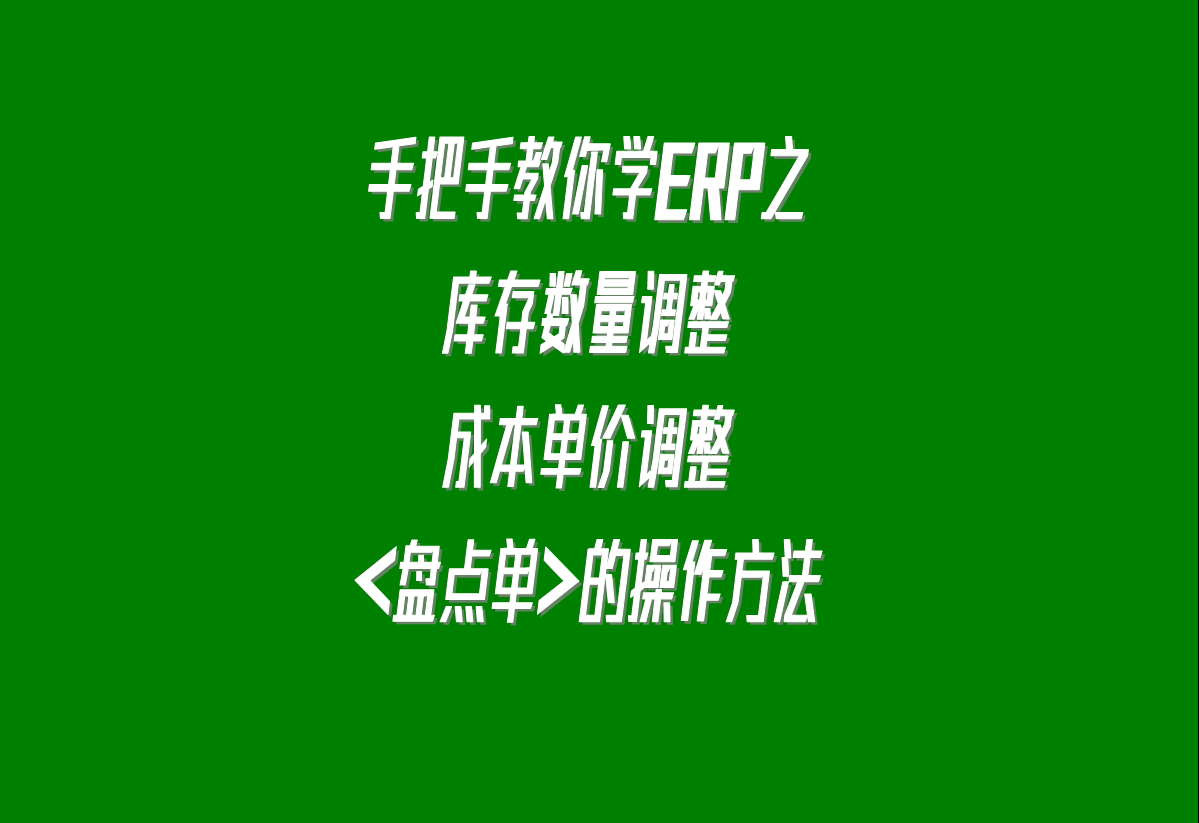 手把手教你学ERP之
库存数量调整
成本单价调整
<盘点单>的操作方法